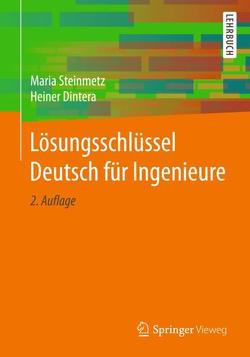 LEHRBUCH

Maria Steinmetz
Heiner Dintera

Lösungsschlüssel Deutsch für Ingenieure

2. Auflage

Springer Vieweg